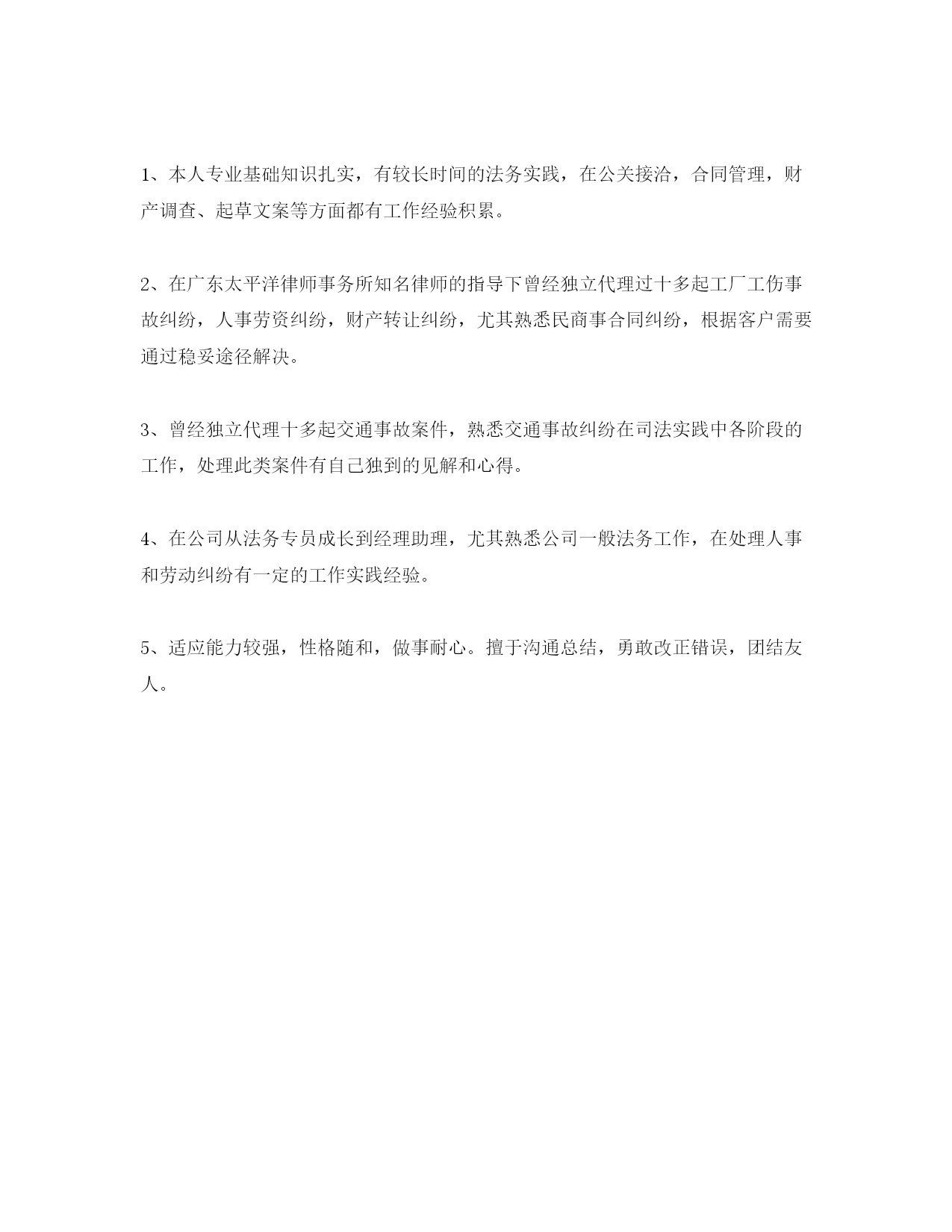 1、本人专业基础知识扎实，有较长时间的法务实践，在公关接洽，合同管理，财产调查、起草文案等方面都有工作经验积累。

2、在广东太平洋律师事务所知名律师的指导下曾经独立代理过十多起工厂工伤事故纠纷，人事劳资纠纷，财产转让纠纷，尤其熟悉民商事合同纠纷，根据客户需要通过稳妥途径解决。

3、曾经独立代理十多起交通事故案件，熟悉交通事故纠纷在司法实践中各阶段的工作，处理此类案件有自己独到的见解和心得。

4、在公司从法务专员成长到经理助理，尤其熟悉公司一般法务工作，在处理人事和劳动纠纷有一定的工作实践经验。

5、适应能力较强，性格随和，做事耐心。擅于沟通总结，勇敢改正错误，团结友人。